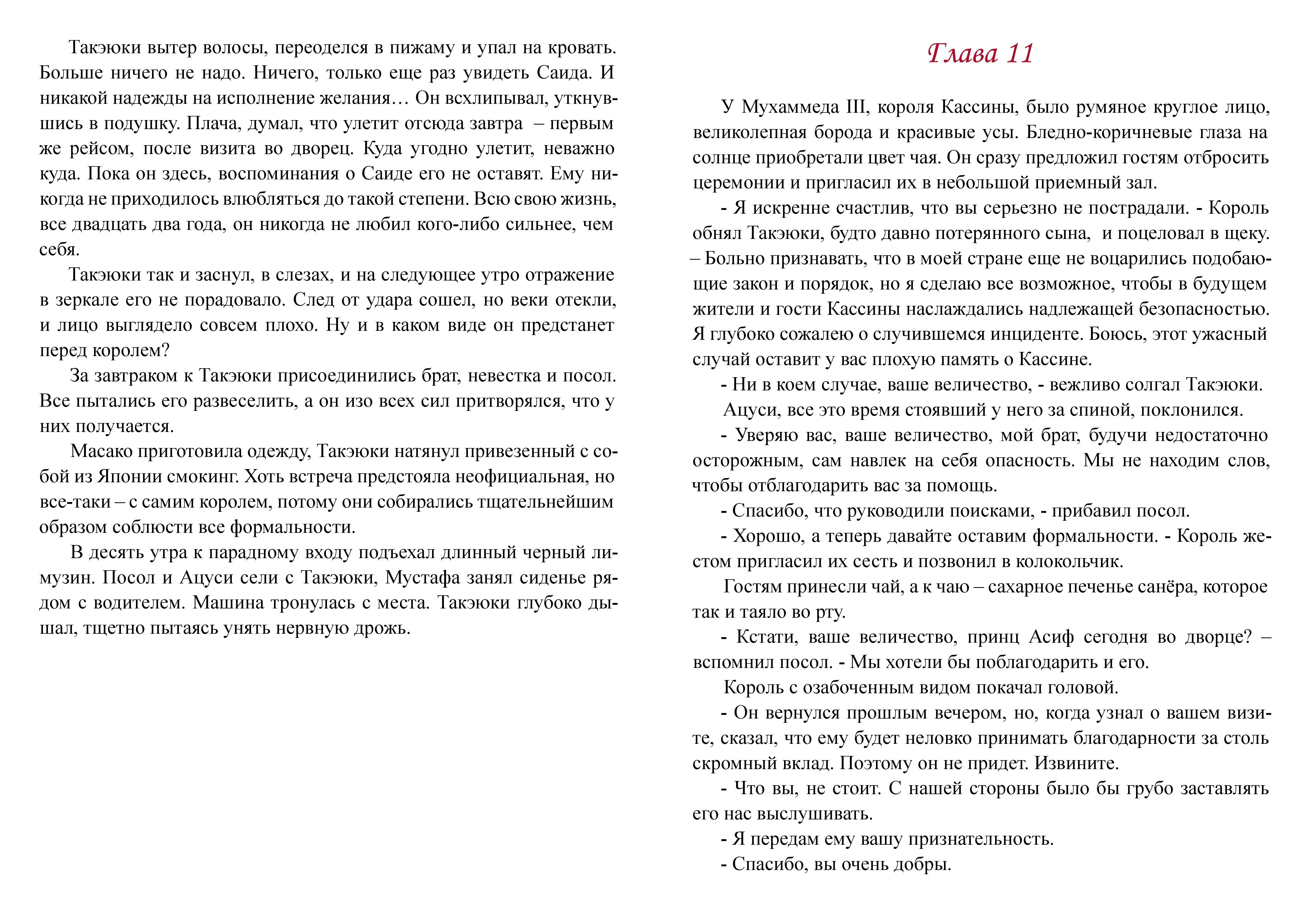 Такэюки вытер волосы, переоделся в пижаму и упал на кровать. Больше ничего не надо. Ничего, только еще раз увидеть Саида. И никакой надежды на исполнение желания… Он всхлипывал, уткнувшись в подушку. Плача, думал, что улетит отсюда завтра – первым же рейсом, после визита во дворец. Куда угодно улетит, неважно куда. Пока он здесь, воспоминания о Саиде его не оставят. Ему никогда не приходилось влюбляться до такой степени. Всю свою жизнь, все двадцать два года, он никогда не любил кого-либо сильнее, чем себя.

Такэюки так и заснул, в слезах, и на следующее утро отражение в зеркале его не порадовало. След от удара сошел, но веки отекли, и лицо выглядело совсем плохо. Ну и в каком виде он предстанет перед королем?

За завтраком к Такэюки присоединились брат, невестка и посол. Все пытались его развеселить, а он изо всех сил притворялся, что у них получается.

Масако приготовила одежду, Такэюки натянул привезенный с собой из Японии смокинг. Хоть встреча предстояла неофициальная, но все-таки – с самим королем, потому они собирались тщательнейшим образом соблюсти все формальности.

В десять утра к парадному входу подъехал длинный черный лимузин. Посол и Ацуси сели с Такэюки, Мустафа занял сиденье рядом с водителем. Машина тронулась с места. Такэюки глубоко дышал, тщетно пытаясь унять нервную дрожь.

Глава 11

У Мухаммеда III, короля Кассины, было румяное круглое лицо, великолепная борода и красивые усы. Бледно-коричневые глаза на солнце приобретали цвет чая. Он сразу предложил гостям отбросить церемонии и пригласил их в небольшой приемный зал.

- Я искренне счастлив, что вы серьезно не пострадали. - Король обнял Такэюки, будто давно потерянного сына, и поцеловал в щеку. – Больно признавать, что в моей стране еще не воцарились подобающие закон и порядок, но я сделаю все возможное, чтобы в будущем жители и гости Кассины наслаждались надлежащей безопасностью. Я глубоко сожалею о случившемся инциденте. Боюсь, этот ужасный случай оставит у вас плохую память о Кассине.

- Ни в коем случае, ваше величество, - вежливо солгал Такэюки.

Ацуси, все это время стоявший у него за спиной, поклонился.

- Уверяю вас, ваше величество, мой брат, будучи недостаточно осторожным, сам навлек на себя опасность. Мы не находим слов, чтобы отблагодарить вас за помощь.

- Спасибо, что руководили поисками, - прибавил посол.

- Хорошо, а теперь давайте оставим формальности. - Король жестом пригласил их сесть и позвонил в колокольчик.

Гостям принесли чай, а к чаю – сахарное печенье санёра, которое так и таяло во рту.

- Кстати, ваше величество, принц Асиф сегодня во дворце? – вспомнил посол. - Мы хотели бы поблагодарить и его.

Король с озабоченным видом покачал головой.

- Он вернулся прошлым вечером, но, когда узнал о вашем визите, сказал, что ему будет неловко принимать благодарности за столь скромный вклад. Поэтому он не придет. Извините.

- Что вы, не стоит. С нашей стороны было бы грубо заставлять его нас выслушивать.

- Я передам ему вашу признательность.

- Спасибо, вы очень добры.